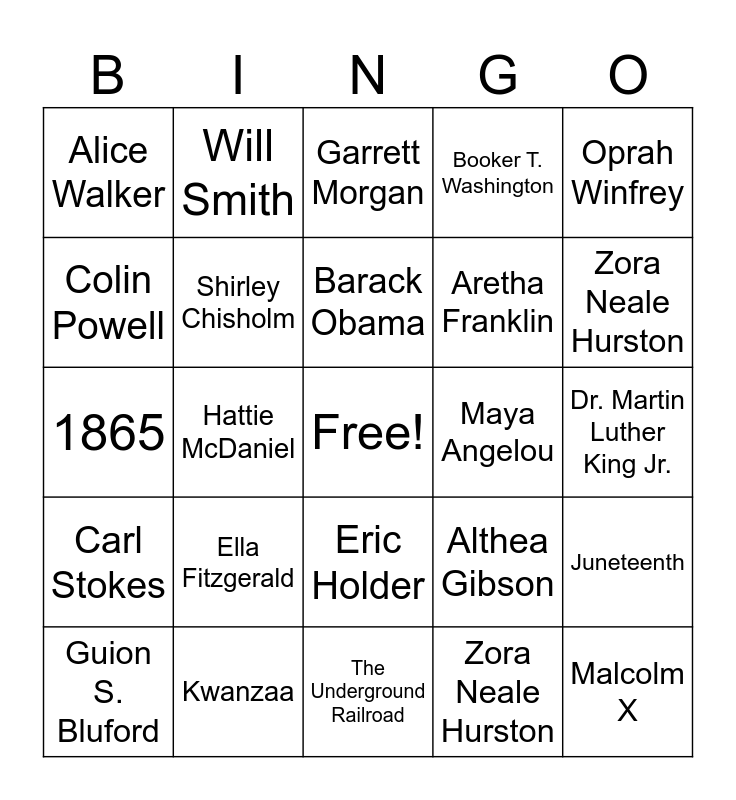 | B | I | N | G | O |
|---|---|---|---|---|
| Alice Walker | Will Smith | Garrett Morgan | Booker T. Washington | Oprah Winfrey |
| Colin Powell | Shirley Chisholm | Barack Obama | Aretha Franklin | Zora Neale Hurston |
| 1865 | Hattie McDaniel | Free! | Maya Angelou | Dr. Martin Luther King Jr. |
| Carl Stokes | Ella Fitzgerald | Eric Holder | Althea Gibson | Juneteenth |
| Guion S. Bluford | Kwanzaa | The Underground Railroad | Zora Neale Hurston | Malcolm X |